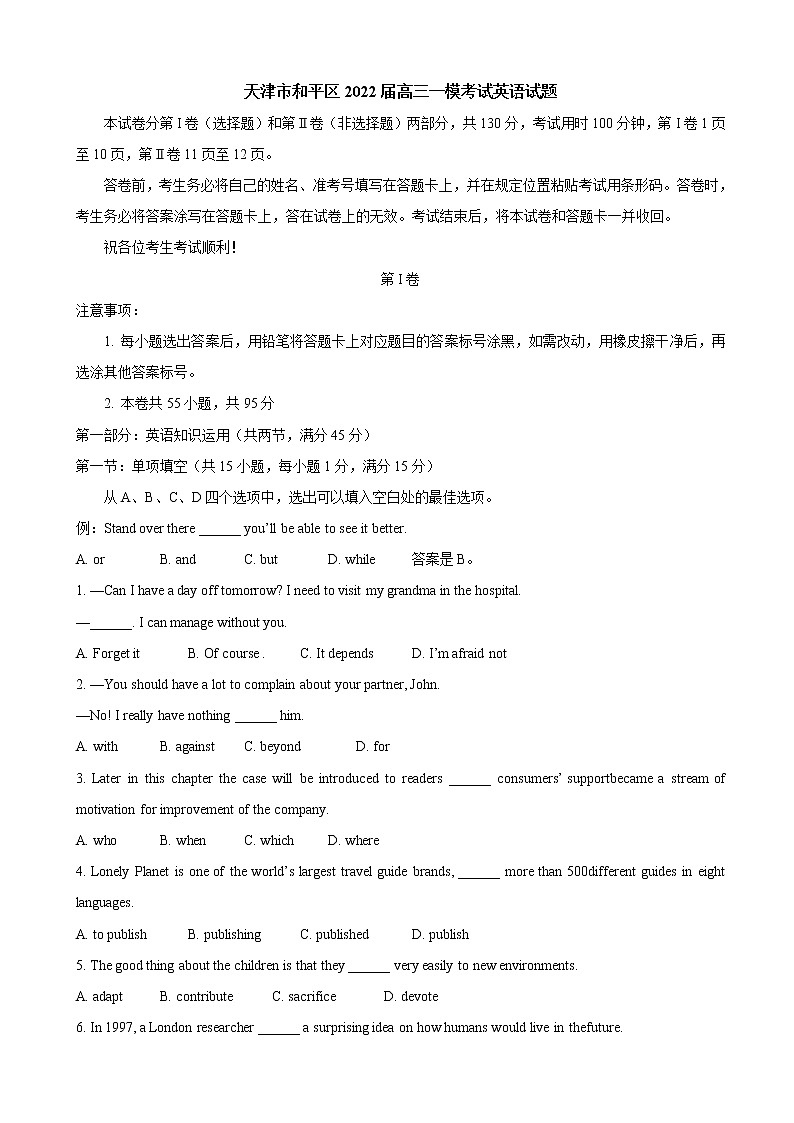 天津市和平区 2022 届高三一模考试英语试题

本试卷分第 I 卷（选择题）和第 II 卷（非选择题）两部分，共 130 分，考试用时 100 分钟，第 I 卷 1 页至 10 页，第 II 卷 11 页至 12 页。

答卷前，考生务必将自己的姓名、准考号填写在答题卡上，并在规定位置粘贴考试用条形码。答卷时，考生务必将答案涂写在答题卡上，答在试卷上的无效。考试结束后，将本试卷和答题卡一并收回。

祝各位考生考试顺利！

第 I 卷

注意事项：

1. 每小题选出答案后，用铅笔将答题卡上对应题目的答案标号涂黑，如需改动，用橡皮擦干净后，再选涂其他答案标号。

2. 本卷共 55 小题，共 95 分

第一部分：英语知识运用（共两节，满分 45 分）

第一节：单项填空（共 15 小题，每小题 1 分，满分 15 分）

从 A、B、C、D 四个选项中，选出可以填入空白处的最佳选项。

例：Stand over there ______ you'll be able to see it better.

A. or B. and C. but D. while 答案是 B。

1. —Can I have a day off tomorrow? I need to visit my grandma in the hospital.

—______. I can manage without you.

A. Forget it B. Of course . C. It depends D. I'm afraid not

2. —You should have a lot to complain about your partner, John.

—No! I really have nothing ______ him.

A. with B. against C. beyond D. for

3. Later in this chapter the case will be introduced to readers ______ consumers' supportbecame a stream of motivation for improvement of the company.

A. who B. when C. which D. where

4. Lonely Planet is one of the world's largest travel guide brands, ______ more than 500different guides in eight languages.

A. to publish B. publishing C. published D. publish

5. The good thing about the children is that they ______ very easily to new environments.

A. adapt B. contribute C. sacrifice D. devote

6. In 1997, a London researcher ______ a surprising idea on how humans would live in thefuture.